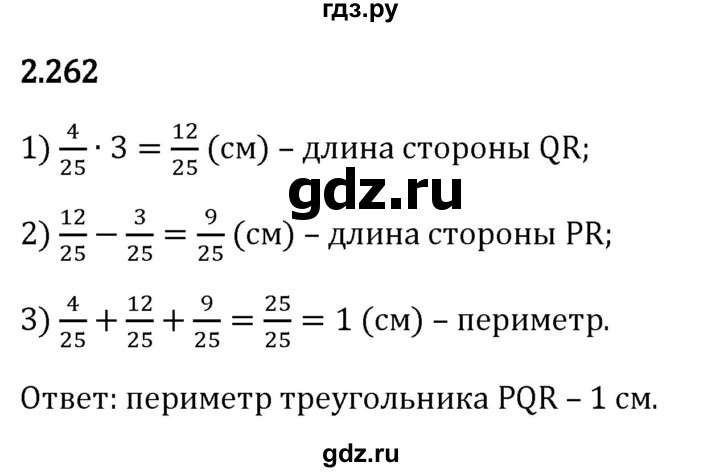 гдз.ру

2.262

1) $\frac{4}{25} \cdot 3 = \frac{12}{25}$ (см) – длина стороны QR;

gdz.ru

2) $\frac{12}{25} - \frac{3}{25} = \frac{9}{25}$ (см) – длина стороны PR;

3) $\frac{4}{25} + \frac{12}{25} + \frac{9}{25} = \frac{25}{25} = 1$ (см) – периметр.

Ответ: периметр треугольника PQR – 1 см.

gdz.ru